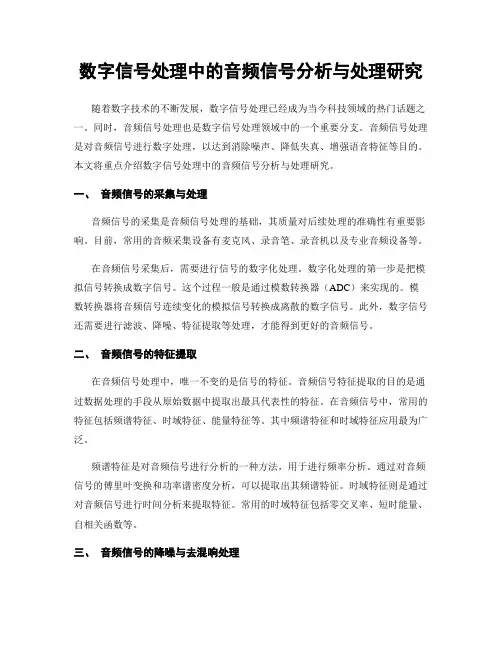 数字信号处理中的音频信号分析与处理研究

随着数字技术的不断发展，数字信号处理已经成为当今科技领域的热门话题之一。同时，音频信号处理也是数字信号处理领域中的一个重要分支。音频信号处理是对音频信号进行数字处理，以达到消除噪声、降低失真、增强语音特征等目的。本文将重点介绍数字信号处理中的音频信号分析与处理研究。

一、 音频信号的采集与处理

音频信号的采集是音频信号处理的基础，其质量对后续处理的准确性有重要影响。目前，常用的音频采集设备有麦克风、录音笔、录音机以及专业音频设备等。

在音频信号采集后，需要进行信号的数字化处理。数字化处理的第一步是把模拟信号转换成数字信号。这个过程一般是通过模数转换器（ADC）来实现的。模数转换器将音频信号连续变化的模拟信号转换成离散的数字信号。此外，数字信号还需要进行滤波、降噪、特征提取等处理，才能得到更好的音频信号。

二、 音频信号的特征提取

在音频信号处理中，唯一不变的是信号的特征。音频信号特征提取的目的是通过数据处理的手段从原始数据中提取出最具代表性的特征。在音频信号中，常用的特征包括频谱特征、时域特征、能量特征等。其中频谱特征和时域特征应用最为广泛。

频谱特征是对音频信号进行分析的一种方法，用于进行频率分析。通过对音频信号的傅里叶变换和功率谱密度分析，可以提取出其频谱特征。时域特征则是通过对音频信号进行时间分析来提取特征。常用的时域特征包括零交叉率、短时能量、自相关函数等。

三、 音频信号的降噪与去混响处理